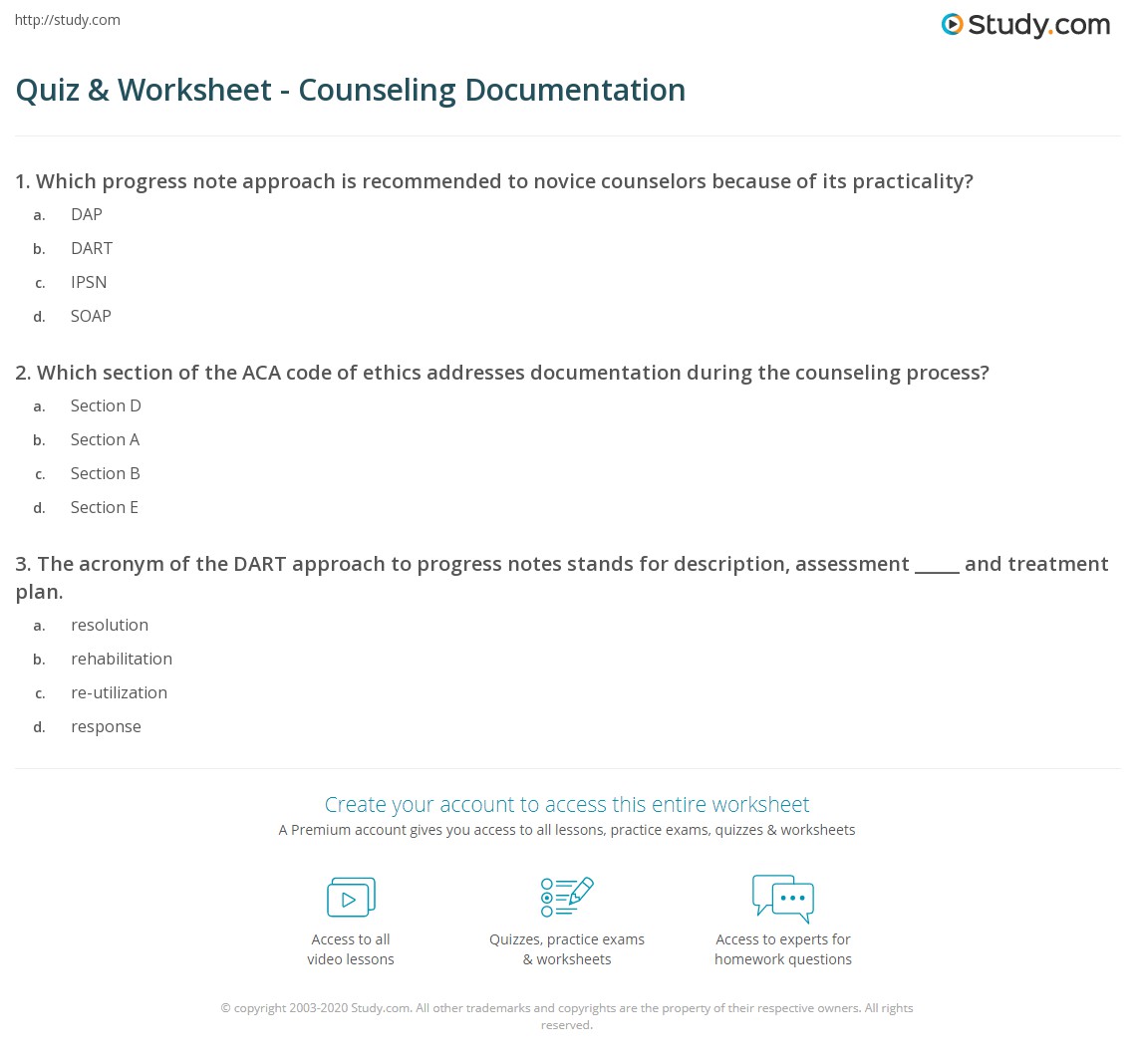 http://study.com

Study.com

Quiz & Worksheet - Counseling Documentation

1. Which progress note approach is recommended to novice counselors because of its practicality?
a. DAP
b. DART
c. IPSN
d. SOAP

2. Which section of the ACA code of ethics addresses documentation during the counseling process?
a. Section D
b. Section A
c. Section B
d. Section E

3. The acronym of the DART approach to progress notes stands for description, assessment _____ and treatment plan.
a. resolution
b. rehabilitation
c. re-utilization
d. response

Create your account to access this entire worksheet
A Premium account gives you access to all lessons, practice exams, quizzes & worksheets

Access to all video lessons

Quizzes, practice exams & worksheets

Access to experts for homework questions

© copyright 2003-2020 Study.com. All other trademarks and copyrights are the property of their respective owners. All rights reserved.